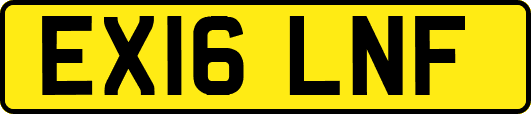 EX16 LNF